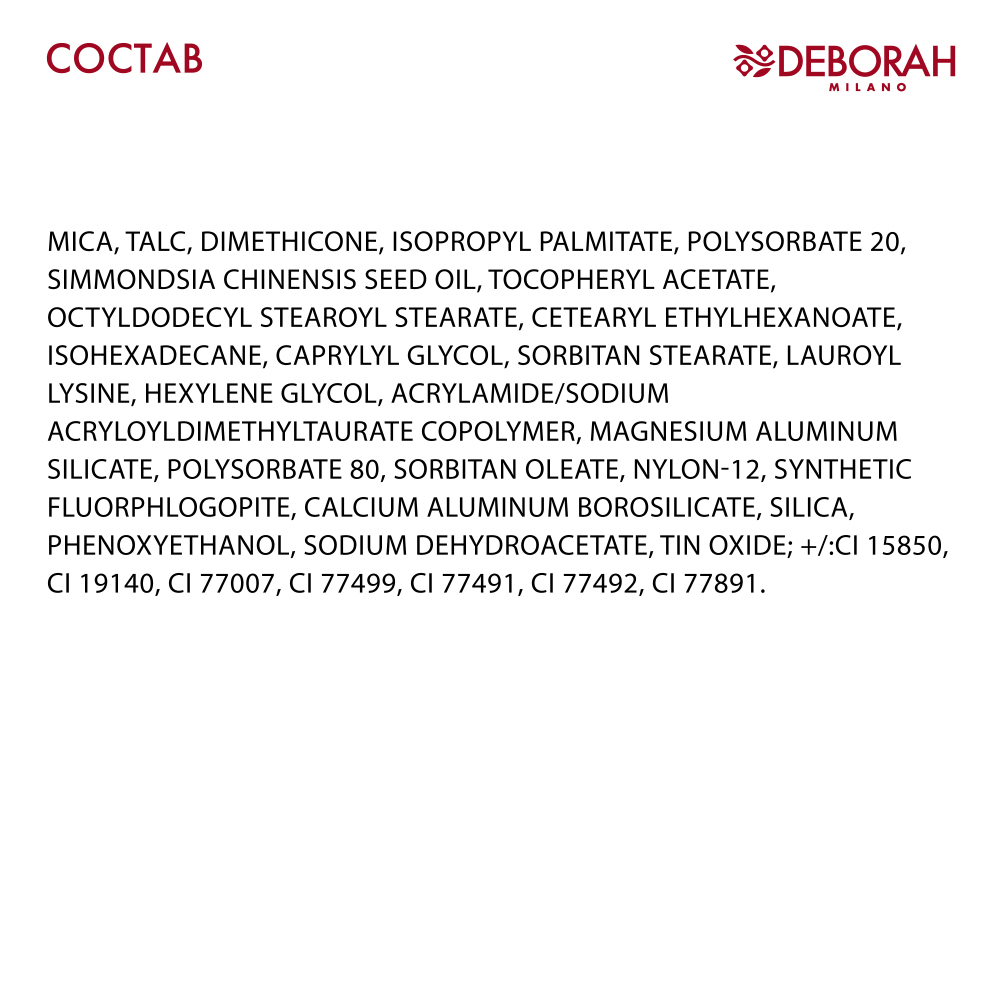 COCTAB

DEBORAH
MILANO

MICA, TALC, DIMETHICONE, ISOPROPYL PALMITATE, POLYSORBATE 20, SIMMONDSIA CHINENSIS SEED OIL, TOCOPHERYL ACETATE, OCTYLDODECYL STEAROYL STEARATE, CETEARYL ETHYLHEXANOATE, ISOHEXADECANE, CAPRYLYL GLYCOL, SORBITAN STEARATE, LAUROYL LYSINE, HEXYLENE GLYCOL, ACRYLAMIDE/SODIUM ACRYLOYLDIMETHYLTAURATE COPOLYMER, MAGNESIUM ALUMINUM SILICATE, POLYSORBATE 80, SORBITAN OLEATE, NYLON-12, SYNTHETIC FLUORPHLOGOPITE, CALCIUM ALUMINUM BOROSILICATE, SILICA, PHENOXYETHANOL, SODIUM DEHYDROACETATE, TIN OXIDE; +/:CI 15850, CI 19140, CI 77007, CI 77499, CI 77491, CI 77492, CI 77891.